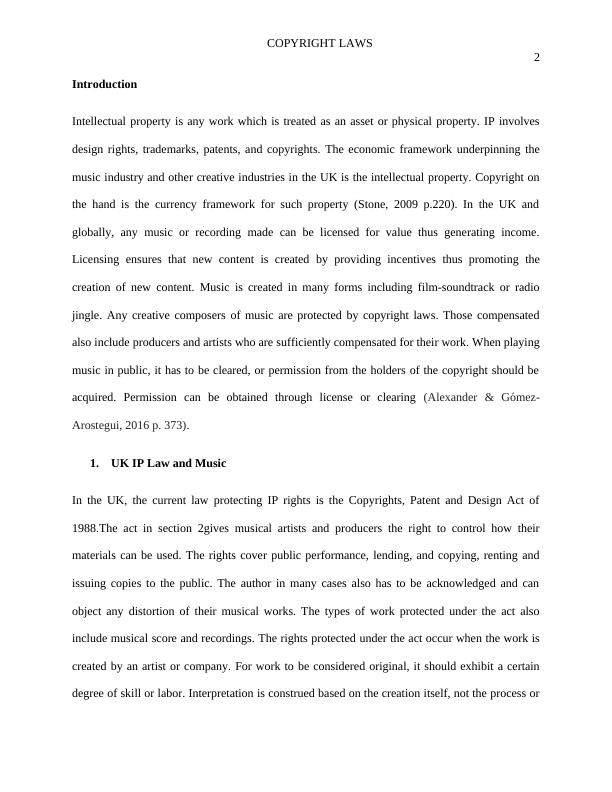 COPYRIGHT LAWS

2

Introduction

Intellectual property is any work which is treated as an asset or physical property. IP involves design rights, trademarks, patents, and copyrights. The economic framework underpinning the music industry and other creative industries in the UK is the intellectual property. Copyright on the hand is the currency framework for such property (Stone, 2009 p.220). In the UK and globally, any music or recording made can be licensed for value thus generating income. Licensing ensures that new content is created by providing incentives thus promoting the creation of new content. Music is created in many forms including film-soundtrack or radio jingle. Any creative composers of music are protected by copyright laws. Those compensated also include producers and artists who are sufficiently compensated for their work. When playing music in public, it has to be cleared, or permission from the holders of the copyright should be acquired. Permission can be obtained through license or clearing (Alexander & Gómez-Arostegui, 2016 p. 373).

1. UK IP Law and Music

In the UK, the current law protecting IP rights is the Copyrights, Patent and Design Act of 1988.The act in section 2gives musical artists and producers the right to control how their materials can be used. The rights cover public performance, lending, and copying, renting and issuing copies to the public. The author in many cases also has to be acknowledged and can object any distortion of their musical works. The types of work protected under the act also include musical score and recordings. The rights protected under the act occur when the work is created by an artist or company. For work to be considered original, it should exhibit a certain degree of skill or labor. Interpretation is construed based on the creation itself, not the process or